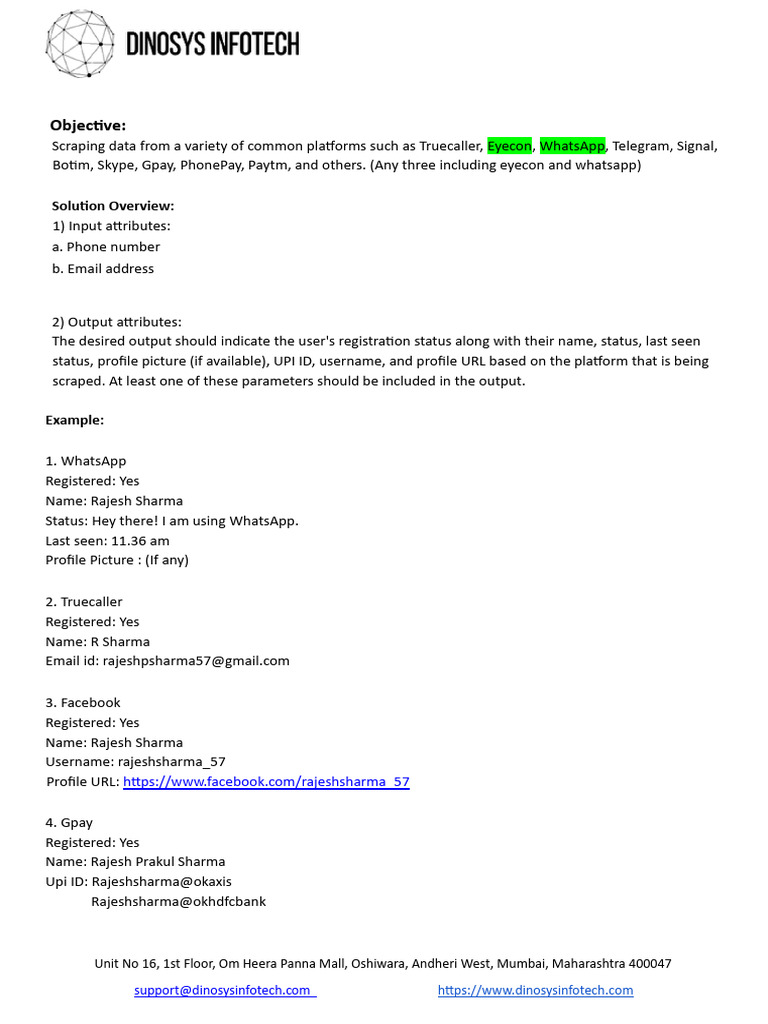 DINOSYS INFOTECH

Objective:
Scraping data from a variety of common platforms such as Truecaller, Eyecon, WhatsApp, Telegram, Signal, Botim, Skype, Gpay, PhonePay, Paytm, and others. (Any three including eyecon and whatsapp)

Solution Overview:
1) Input attributes:
a. Phone number
b. Email address

2) Output attributes:
The desired output should indicate the user's registration status along with their name, status, last seen status, profile picture (if available), UPI ID, username, and profile URL based on the platform that is being scraped. At least one of these parameters should be included in the output.

Example:

1. WhatsApp
Registered: Yes
Name: Rajesh Sharma
Status: Hey there! I am using WhatsApp.
Last seen: 11.36 am
Profile Picture : (If any)

2. Truecaller
Registered: Yes
Name: R Sharma
Email id: rajeshpsharma57@gmail.com

3. Facebook
Registered: Yes
Name: Rajesh Sharma
Username: rajeshsharma_57
Profile URL: https://www.facebook.com/rajeshsharma_57

4. Gpay
Registered: Yes
Name: Rajesh Prakul Sharma
Upi ID: Rajeshsharma@okaxis
Rajeshsharma@okhdfcbank

Unit No 16, 1st Floor, Om Heera Panna Mall, Oshiwara, Andheri West, Mumbai, Maharashtra 400047
support@dinosysinfotech.com https://www.dinosysinfotech.com